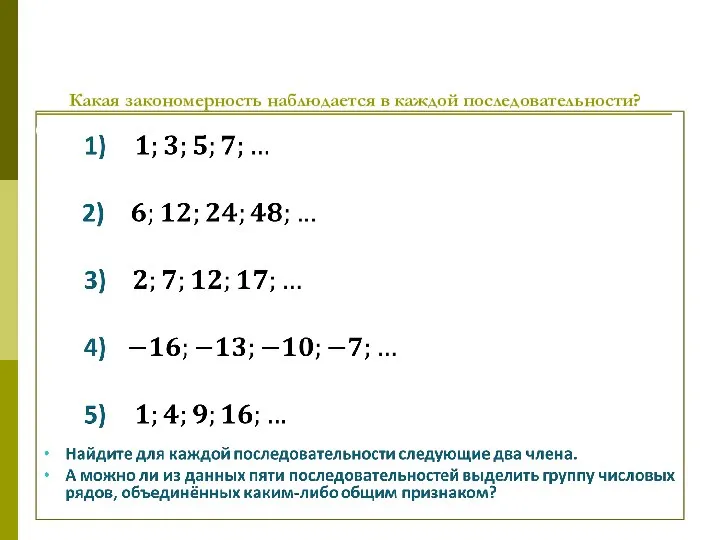 Какая закономерность наблюдается в каждой последовательности?

1) $1; 3; 5; 7; \ldots$

2) $6; 12; 24; 48; \ldots$

3) $2; 7; 12; 17; \ldots$

4) $-16; -13; -10; -7; \ldots$

5) $1; 4; 9; 16; \ldots$

• Найдите для каждой последовательности следующие два члена.
• А можно ли из данных пяти последовательностей выделить группу числовых рядов, объединённых каким-либо общим признаком?